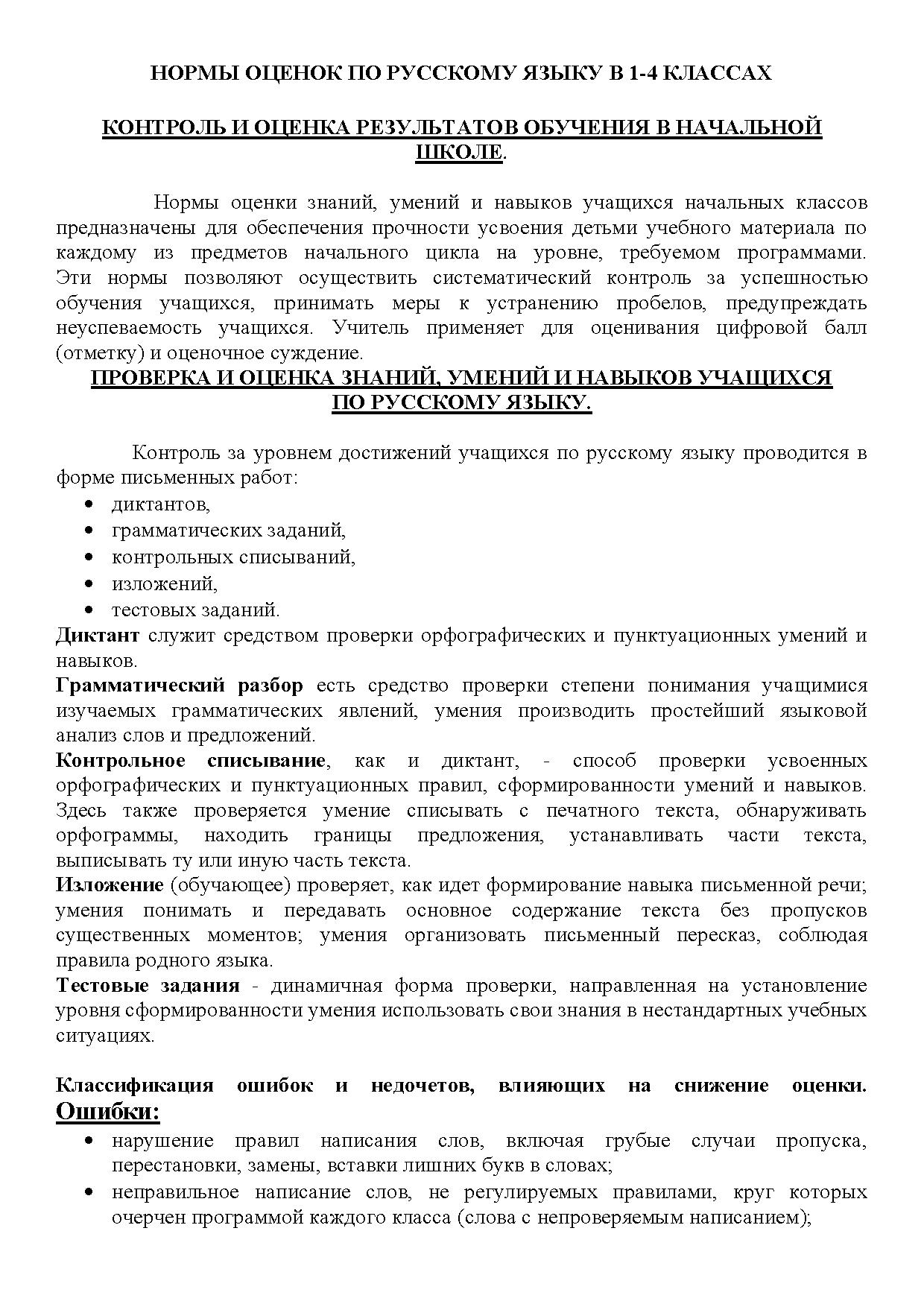 НОРМЫ ОЦЕНОК ПО РУССКОМУ ЯЗЫКУ В 1-4 КЛАССАХ

КОНТРОЛЬ И ОЦЕНКА РЕЗУЛЬТАТОВ ОБУЧЕНИЯ В НАЧАЛЬНОЙ ШКОЛЕ.

Нормы оценки знаний, умений и навыков учащихся начальных классов предназначены для обеспечения прочности усвоения детьми учебного материала по каждому из предметов начального цикла на уровне, требуемом программами. Эти нормы позволяют осуществить систематический контроль за успешностью обучения учащихся, принимать меры к устранению пробелов, предупреждать неуспеваемость учащихся. Учитель применяет для оценивания цифровой балл (отметку) и оценочное суждение.

ПРОВЕРКА И ОЦЕНКА ЗНАНИЙ, УМЕНИЙ И НАВЫКОВ УЧАЩИХСЯ ПО РУССКОМУ ЯЗЫКУ.

Контроль за уровнем достижений учащихся по русскому языку проводится в форме письменных работ:
• диктантов,
• грамматических заданий,
• контрольных списываний,
• изложений,
• тестовых заданий.

Диктант служит средством проверки орфографических и пунктуационных умений и навыков.
Грамматический разбор есть средство проверки степени понимания учащимися изучаемых грамматических явлений, умения производить простейший языковой анализ слов и предложений.
Контрольное списывание, как и диктант, - способ проверки усвоенных орфографических и пунктуационных правил, сформированности умений и навыков. Здесь также проверяется умение списывать с печатного текста, обнаруживать орфограммы, находить границы предложения, устанавливать части текста, выписывать ту или иную часть текста.
Изложение (обучающее) проверяет, как идет формирование навыка письменной речи; умения понимать и передавать основное содержание текста без пропусков существенных моментов; умения организовать письменный пересказ, соблюдая правила родного языка.
Тестовые задания - динамичная форма проверки, направленная на установление уровня сформированности умения использовать свои знания в нестандартных учебных ситуациях.

Классификация ошибок и недочетов, влияющих на снижение оценки.
Ошибки:
• нарушение правил написания слов, включая грубые случаи пропуска, перестановки, замены, вставки лишних букв в словах;
• неправильное написание слов, не регулируемых правилами, круг которых очерчен программой каждого класса (слова с непроверяемым написанием);